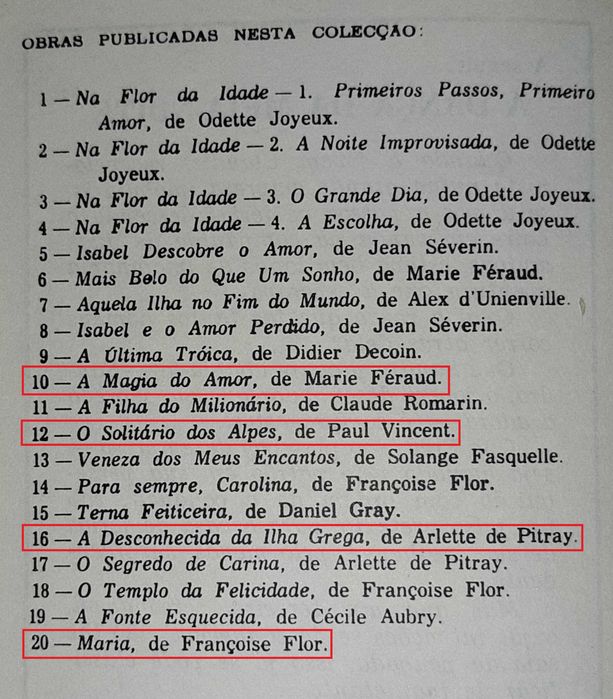 OBRAS PUBLICADAS NESTA COLECÇAO:

1 — Na Flor da Idade — 1. Primeiros Passos, Primeiro Amor, de Odette Joyeux.
2 — Na Flor da Idade — 2. A Noite Improvisada, de Odette Joyeux.
3 — Na Flor da Idade — 3. O Grande Dia, de Odette Joyeux.
4 — Na Flor da Idade — 4. A Escolha, de Odette Joyeux.
5 — Isabel Descobre o Amor, de Jean Séverin.
6 — Mais Belo do Que Um Sonho, de Marie Féraud.
7 — Aquela Ilha no Fim do Mundo, de Alex d'Unienville.
8 — Isabel e o Amor Perdido, de Jean Séverin.
9 — A Última Tróica, de Didier Decoin.
10 — A Magia do Amor, de Marie Féraud.
11 — A Filha do Milionário, de Claude Romarin.
12 — O Solitário dos Alpes, de Paul Vincent.
13 — Veneza dos Meus Encantos, de Solange Fasquelle.
14 — Para sempre, Carolina, de Françoise Flor.
15 — Terna Feiticeira, de Daniel Gray.
16 — A Desconhecida da Ilha Grega, de Arlette de Pitray.
17 — O Segredo de Carina, de Arlette de Pitray.
18 — O Templo da Felicidade, de Françoise Flor.
19 — A Fonte Esquecida, de Cécile Aubry.
20 — Maria, de Françoise Flor.